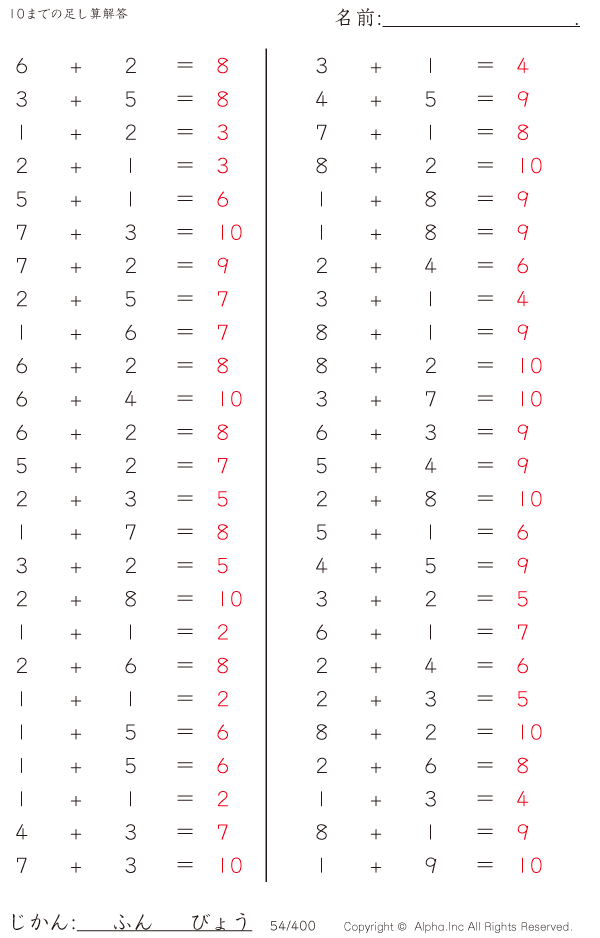 10までの足し算解答

名前:____.

$6 + 2 = 8$
$3 + 5 = 8$
$1 + 2 = 3$
$2 + 1 = 3$
$5 + 1 = 6$
$7 + 3 = 10$
$7 + 2 = 9$
$2 + 5 = 7$
$1 + 6 = 7$
$6 + 2 = 8$
$6 + 4 = 10$
$6 + 2 = 8$
$5 + 2 = 7$
$2 + 3 = 5$
$1 + 7 = 8$
$3 + 2 = 5$
$2 + 8 = 10$
$1 + 1 = 2$
$2 + 6 = 8$
$1 + 1 = 2$
$1 + 5 = 6$
$1 + 5 = 6$
$1 + 1 = 2$
$4 + 3 = 7$
$7 + 3 = 10$

$3 + 1 = 4$
$4 + 5 = 9$
$7 + 1 = 8$
$8 + 2 = 10$
$1 + 8 = 9$
$1 + 8 = 9$
$2 + 4 = 6$
$3 + 1 = 4$
$8 + 1 = 9$
$8 + 2 = 10$
$3 + 7 = 10$
$6 + 3 = 9$
$5 + 4 = 9$
$2 + 8 = 10$
$5 + 1 = 6$
$4 + 5 = 9$
$3 + 2 = 5$
$6 + 1 = 7$
$2 + 4 = 6$
$2 + 3 = 5$
$8 + 2 = 10$
$2 + 6 = 8$
$1 + 3 = 4$
$8 + 1 = 9$
$1 + 9 = 10$

じかん:____ふん____びょう 54/400 Copyright © Alpha.Inc All Rights Reserved.